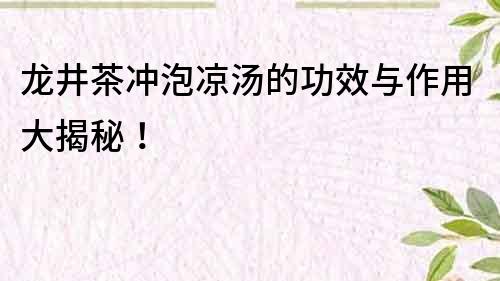 龙井茶冲泡凉汤的功效与作用大揭秘！